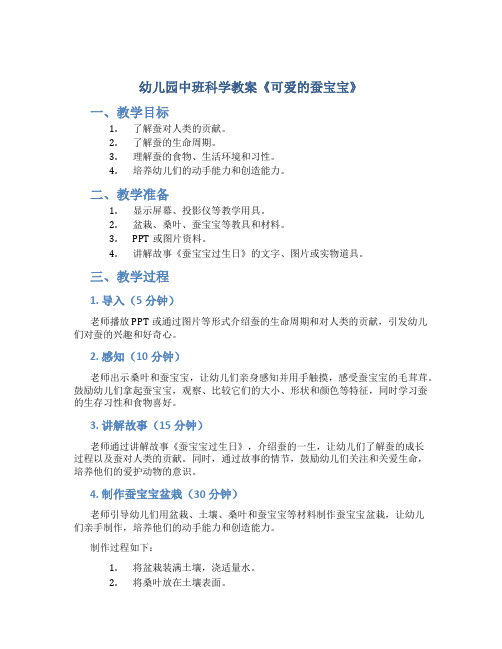 幼儿园中班科学教案《可爱的蚕宝宝》

一、教学目标

1. 了解蚕对人类的贡献。
2. 了解蚕的生命周期。
3. 理解蚕的食物、生活环境和习性。
4. 培养幼儿们的动手能力和创造能力。

二、教学准备

1. 显示屏幕、投影仪等教学用具。
2. 盆栽、桑叶、蚕宝宝等教具和材料。
3. PPT 或图片资料。
4. 讲解故事《蚕宝宝过生日》的文字、图片或实物道具。

三、教学过程

1. 导入（5 分钟）

老师播放 PPT 或通过图片等形式介绍蚕的生命周期和对人类的贡献，引发幼儿们对蚕的兴趣和好奇心。

2. 感知（10 分钟）

老师出示桑叶和蚕宝宝，让幼儿们亲身感知并用手触摸，感受蚕宝宝的毛茸茸。鼓励幼儿们拿起蚕宝宝，观察、比较它们的大小、形状和颜色等特征，同时学习蚕的生存习性和食物喜好。

3. 讲解故事（15 分钟）

老师通过讲解故事《蚕宝宝过生日》，介绍蚕的一生，让幼儿们了解蚕的成长过程以及蚕对人类的贡献。同时，通过故事的情节，鼓励幼儿们关注和关爱生命，培养他们的爱护动物的意识。

4. 制作蚕宝宝盆栽（30 分钟）

老师引导幼儿们用盆栽、土壤、桑叶和蚕宝宝等材料制作蚕宝宝盆栽，让幼儿们亲手制作，培养他们的动手能力和创造能力。

制作过程如下：

1. 将盆栽装满土壤，浇适量水。
2. 将桑叶放在土壤表面。